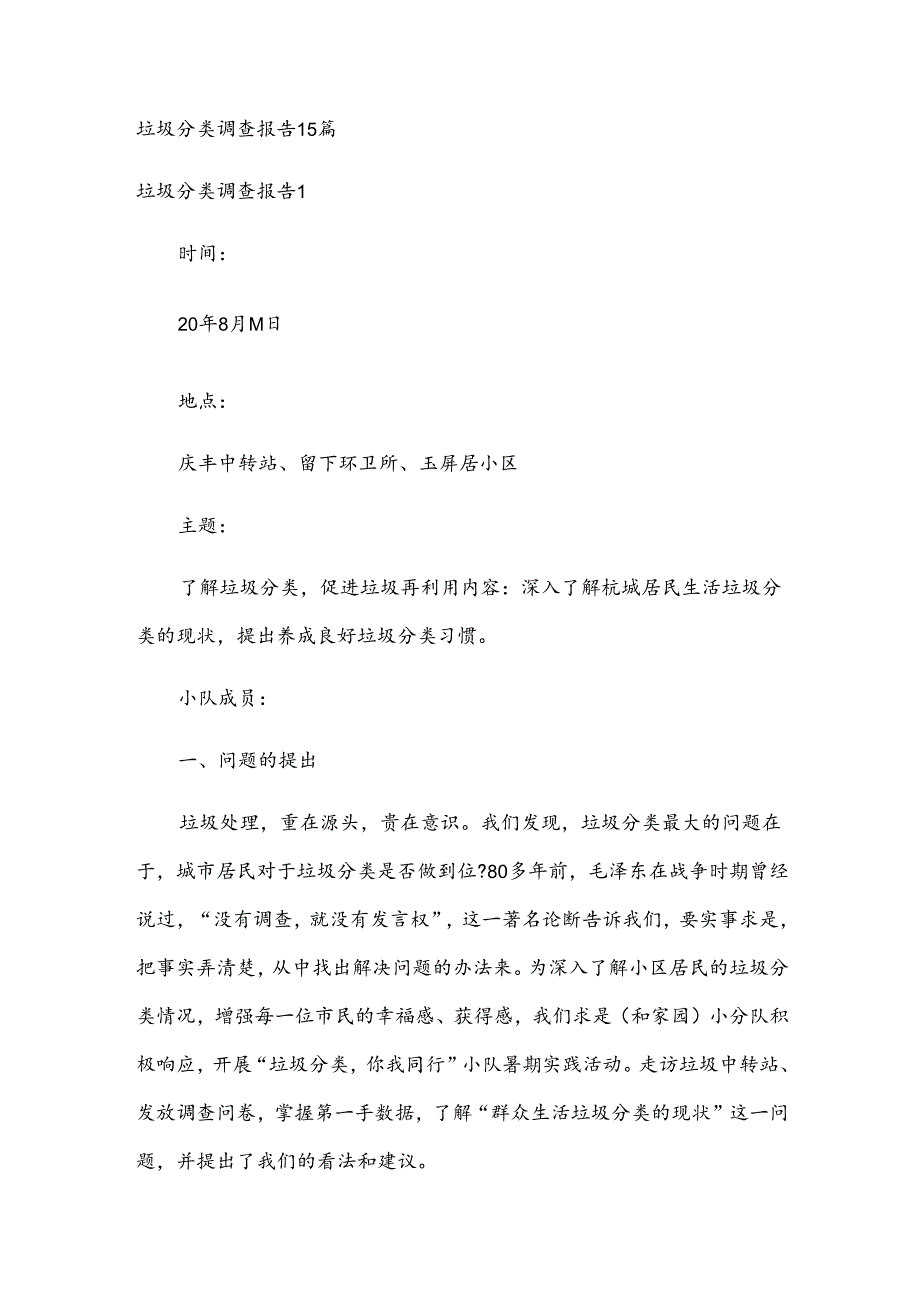 垃圾分类调查报告15篇

垃圾分类调查报告1

时间：

20年8月M日

地点：

庆丰中转站、留下环卫所、玉屏居小区

主题：

了解垃圾分类，促进垃圾再利用内容：深入了解杭城居民生活垃圾分类的现状，提出养成良好垃圾分类习惯。

小队成员：

一、问题的提出

垃圾处理，重在源头，贵在意识。我们发现，垃圾分类最大的问题在于，城市居民对于垃圾分类是否做到位?80多年前，毛泽东在战争时期曾经说过，“没有调查，就没有发言权”，这一著名论断告诉我们，要实事求是，把事实弄清楚，从中找出解决问题的办法来。为深入了解小区居民的垃圾分类情况，增强每一位市民的幸福感、获得感，我们求是（和家园）小分队积极响应，开展“垃圾分类，你我同行”小队暑期实践活动。走访垃圾中转站、发放调查问卷，掌握第一手数据，了解“群众生活垃圾分类的现状”这一问题，并提出了我们的看法和建议。